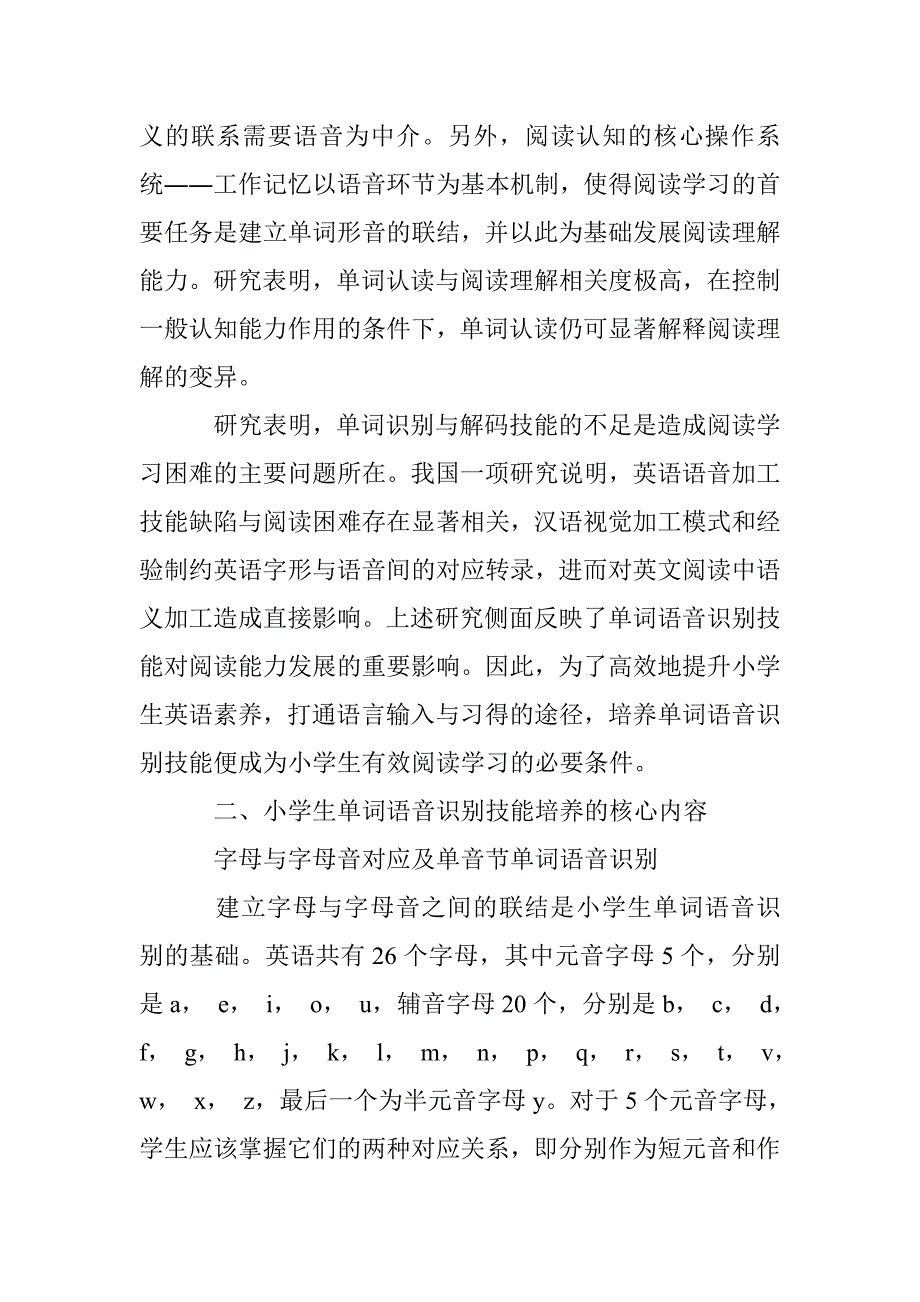 义的联系需要语音为中介。另外，阅读认知的核心操作系统——工作记忆以语音环节为基本机制，使得阅读学习的首要任务是建立单词形音的联结，并以此为基础发展阅读理解能力。研究表明，单词认读与阅读理解相关度极高，在控制一般认知能力作用的条件下，单词认读仍可显著解释阅读理解的变异。

研究表明，单词识别与解码技能的不足是造成阅读学习困难的主要问题所在。我国一项研究说明，英语语音加工技能缺陷与阅读困难存在显著相关，汉语视觉加工模式和经验制约英语字形与语音间的对应转录，进而对英文阅读中语义加工造成直接影响。上述研究侧面反映了单词语音识别技能对阅读能力发展的重要影响。因此，为了高效地提升小学生英语素养，打通语言输入与习得的途径，培养单词语音识别技能便成为小学生有效阅读学习的必要条件。

二、小学生单词语音识别技能培养的核心内容

字母与字母音对应及单音节单词语音识别

建立字母与字母音之间的联结是小学生单词语音识别的基础。英语共有 26 个字母，其中元音字母 5 个，分别是 a， e， i， o， u，辅音字母 20 个，分别是 b， c， d， f， g， h， j， k， l， m， n， p， q， r， s， t， v， w， x， z，最后一个为半元音字母 y。对于 5 个元音字母，学生应该掌握它们的两种对应关系，即分别作为短元音和作